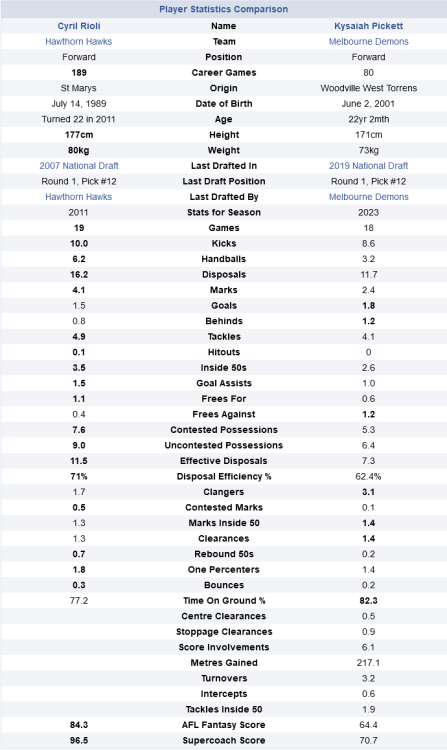 Player Statistics Comparison

| Cyril Rioli | Name | Kysaiah Pickett |
|---|---|---|
| Hawthorn Hawks | Team | Melbourne Demons |
| Forward | Position | Forward |
| 189 | Career Games | 80 |
| St Marys | Origin | Woodville West Torrens |
| July 14, 1989 | Date of Birth | June 2, 2001 |
| Turned 22 in 2011 | Age | 22yr 2mth |
| 177cm | Height | 171cm |
| 80kg | Weight | 73kg |
| 2007 National Draft | Last Drafted In | 2019 National Draft |
| Round 1, Pick #12 | Last Draft Position | Round 1, Pick #12 |
| Hawthorn Hawks | Last Drafted By | Melbourne Demons |
| 2011 | Stats for Season | 2023 |
| 19 | Games | 18 |
| 10.0 | Kicks | 8.6 |
| 6.2 | Handballs | 3.2 |
| 16.2 | Disposals | 11.7 |
| 4.1 | Marks | 2.4 |
| 1.5 | Goals | 1.8 |
| 0.8 | Behinds | 1.2 |
| 4.9 | Tackles | 4.1 |
| 0.1 | Hitouts | 0 |
| 3.5 | Inside 50s | 2.6 |
| 1.5 | Goal Assists | 1.0 |
| 1.1 | Frees For | 0.6 |
| 0.4 | Frees Against | 1.2 |
| 7.6 | Contested Possessions | 5.3 |
| 9.0 | Uncontested Possessions | 6.4 |
| 11.5 | Effective Disposals | 7.3 |
| 71% | Disposal Efficiency % | 62.4% |
| 1.7 | Clangers | 3.1 |
| 0.5 | Contested Marks | 0.1 |
| 1.3 | Marks Inside 50 | 1.4 |
| 1.3 | Clearances | 1.4 |
| 0.7 | Rebound 50s | 0.2 |
| 1.8 | One Percenters | 1.4 |
| 0.3 | Bounces | 0.2 |
| 77.2 | Time On Ground % | 82.3 |
|  | Centre Clearances | 0.5 |
|  | Stoppage Clearances | 0.9 |
|  | Score Involvements | 6.1 |
|  | Metres Gained | 217.1 |
|  | Turnovers | 3.2 |
|  | Intercepts | 0.6 |
|  | Tackles Inside 50 | 1.9 |
| 84.3 | AFL Fantasy Score | 64.4 |
| 96.5 | Supercoach Score | 70.7 |